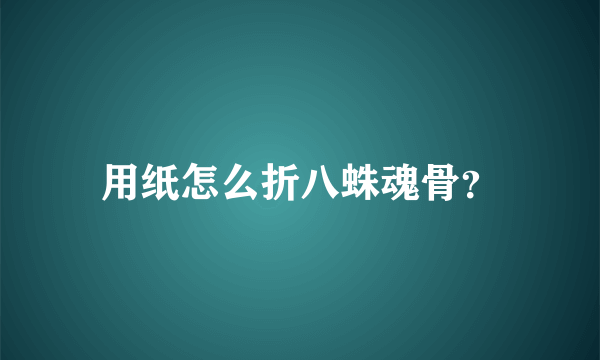 用纸怎么折八蛛魂骨?